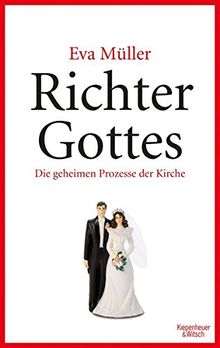 Eva Müller

Richter Gottes

Die geheimen Prozesse der Kirche

Kiepenheuer & Witsch